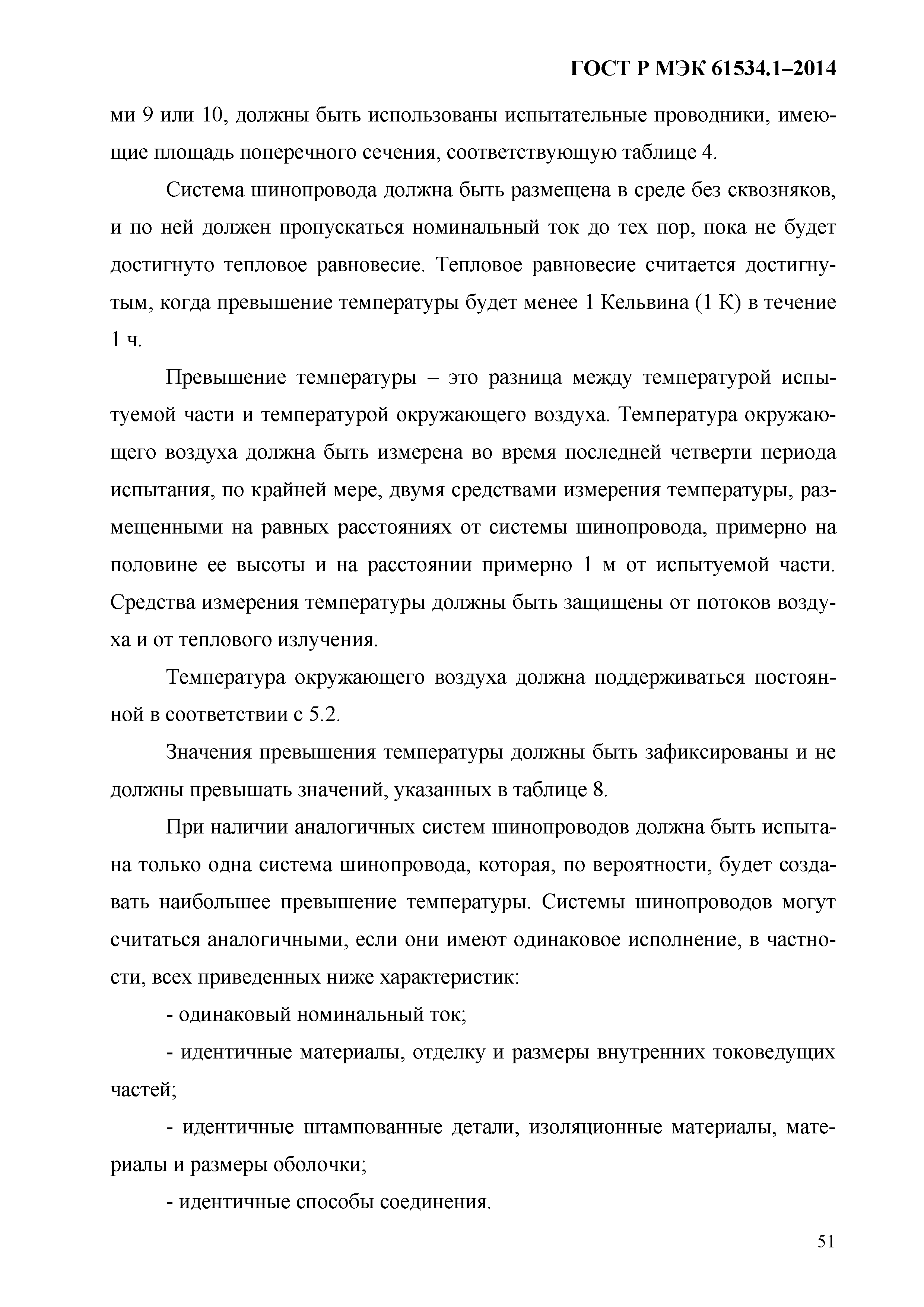 ГОСТ Р МЭК 61534.1–2014

ми 9 или 10, должны быть использованы испытательные проводники, имеющие площадь поперечного сечения, соответствующую таблице 4.

Система шинопровода должна быть размещена в среде без сквозняков, и по ней должен пропускаться номинальный ток до тех пор, пока не будет достигнуто тепловое равновесие. Тепловое равновесие считается достигнутым, когда превышение температуры будет менее 1 Кельвина (1 К) в течение 1 ч.

Превышение температуры – это разница между температурой испытуемой части и температурой окружающего воздуха. Температура окружающего воздуха должна быть измерена во время последней четверти периода испытания, по крайней мере, двумя средствами измерения температуры, размещенными на равных расстояниях от системы шинопровода, примерно на половине ее высоты и на расстоянии примерно 1 м от испытуемой части. Средства измерения температуры должны быть защищены от потоков воздуха и от теплового излучения.

Температура окружающего воздуха должна поддерживаться постоянной в соответствии с 5.2.

Значения превышения температуры должны быть зафиксированы и не должны превышать значений, указанных в таблице 8.

При наличии аналогичных систем шинопроводов должна быть испытана только одна система шинопровода, которая, по вероятности, будет создавать наибольшее превышение температуры. Системы шинопроводов могут считаться аналогичными, если они имеют одинаковое исполнение, в частности, всех приведенных ниже характеристик:

- одинаковый номинальный ток;

- идентичные материалы, отделку и размеры внутренних токоведущих частей;

- идентичные штампованные детали, изоляционные материалы, материалы и размеры оболочки;

- идентичные способы соединения.

51